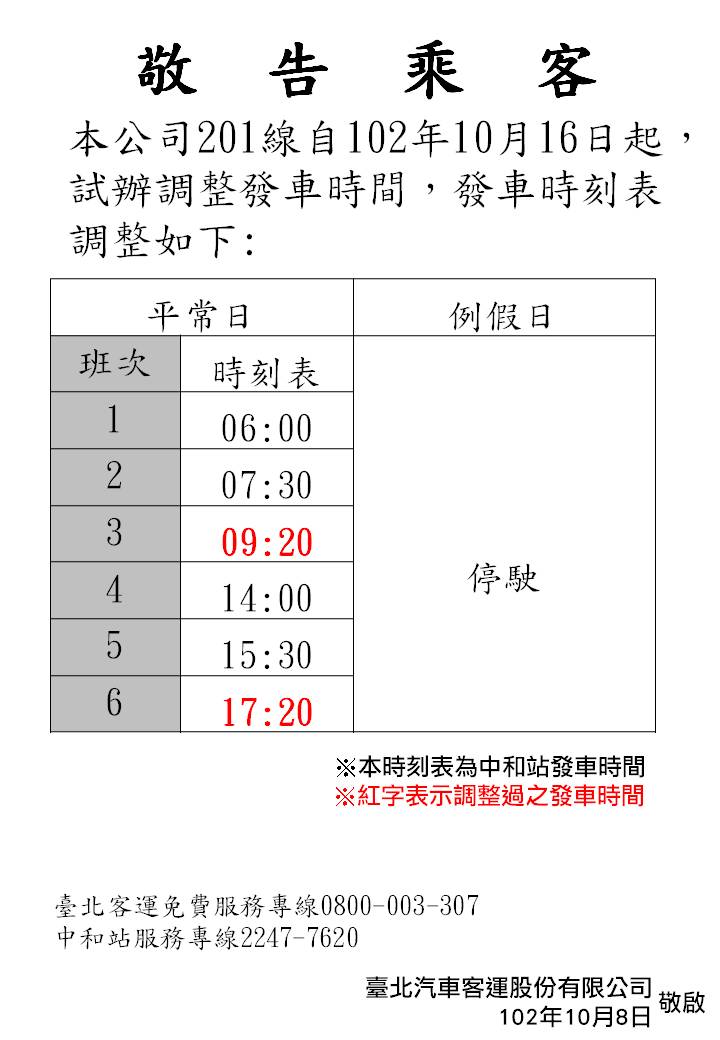 敬 告 乘 客

本公司201線自102年10月16日起，試辦調整發車時間，發車時刻表調整如下:

| 平常日 | | 例假日 |
|---|---|---|
| 班次 | 時刻表 | 停駛 |
| 1 | 06:00 | |
| 2 | 07:30 | |
| 3 | 09:20 | |
| 4 | 14:00 | |
| 5 | 15:30 | |
| 6 | 17:20 | |

※本時刻表為中和站發車時間
※紅字表示調整過之發車時間

臺北客運免費服務專線0800-003-307
中和站服務專線2247-7620

臺北汽車客運股份有限公司 敬啟
102年10月8日